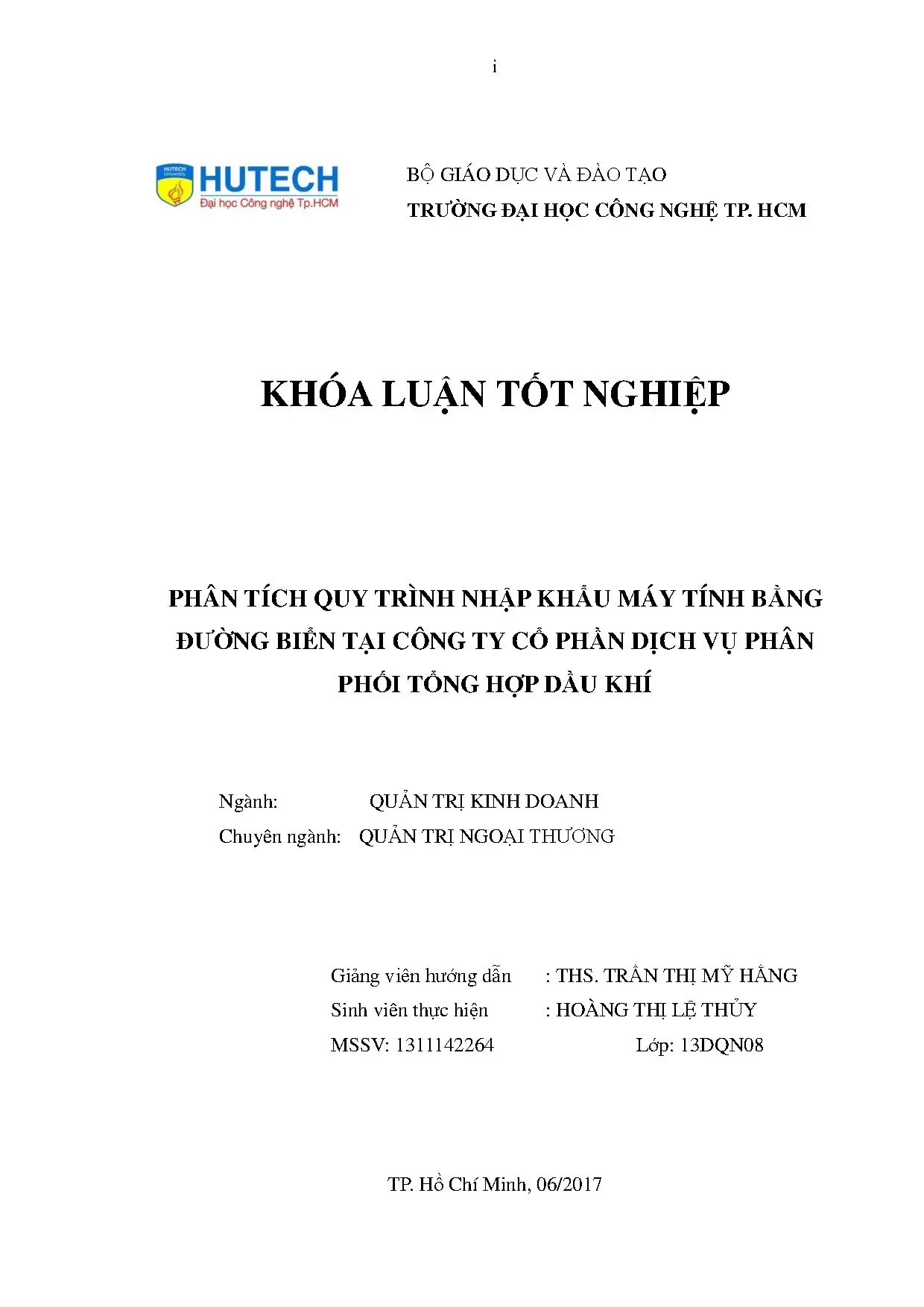 i

HUTECH University
HUTECH
Đại học Công nghệ Tp.HCM

BỘ GIÁO DỤC VÀ ĐÀO TẠO
TRƯỜNG ĐẠI HỌC CÔNG NGHỆ TP. HCM

KHÓA LUẬN TỐT NGHIỆP

PHÂN TÍCH QUY TRÌNH NHẬP KHẨU MÁY TÍNH BẰNG ĐƯỜNG BIỂN TẠI CÔNG TY CỔ PHẦN DỊCH VỤ PHÂN PHỐI TỔNG HỢP DẦU KHÍ

Ngành: QUẢN TRỊ KINH DOANH
Chuyên ngành: QUẢN TRỊ NGOẠI THƯƠNG

Giảng viên hướng dẫn : THS. TRẦN THỊ MỸ HẰNG
Sinh viên thực hiện : HOÀNG THỊ LỆ THỦY
MSSV: 1311142264 Lớp: 13DQN08

TP. Hồ Chí Minh, 06/2017